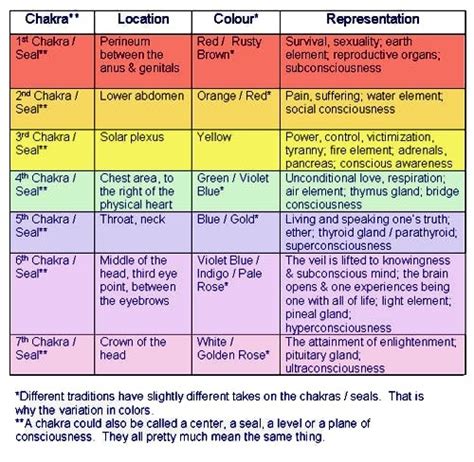 | Chakra** | Location | Colour* | Representation |
|---|---|---|---|
| 1st Chakra / Seal** | Perineum between the anus & genitals | Red / Rusty Brown* | Survival, sexuality; earth element; reproductive organs; subconsciousness |
| 2nd Chakra / Seal** | Lower abdomen | Orange / Red* | Pain, suffering; water element; social consciousness |
| 3rd Chakra / Seal** | Solar plexus | Yellow | Power, control, victimization, tyranny; fire element; adrenals, pancreas; conscious awareness |
| 4th Chakra / Seal** | Chest area, to the right of the physical heart | Green / Violet Blue* | Unconditional love, respiration; air element; thymus gland; bridge consciousness |
| 5th Chakra / Seal** | Throat, neck | Blue / Gold* | Living and speaking one's truth; ether; thyroid gland / parathyroid; superconsciousness |
| 6th Chakra / Seal** | Middle of the head, third eye point, between the eyebrows | Violet Blue / Indigo / Pale Rose* | The veil is lifted to knowingness & subconscious mind; the brain opens & one experiences being one with all of life; light element; pineal gland; hyperconsciousness |
| 7th Chakra / Seal** | Crown of the head | White / Golden Rose* | The attainment of enlightenment; pituitary gland; ultraconsciousness |

*Different traditions have slightly different takes on the chakras / seals. That is why the variation in colors.
**A chakra could also be called a center, a seal, a level or a plane of consciousness. They all pretty much mean the same thing.